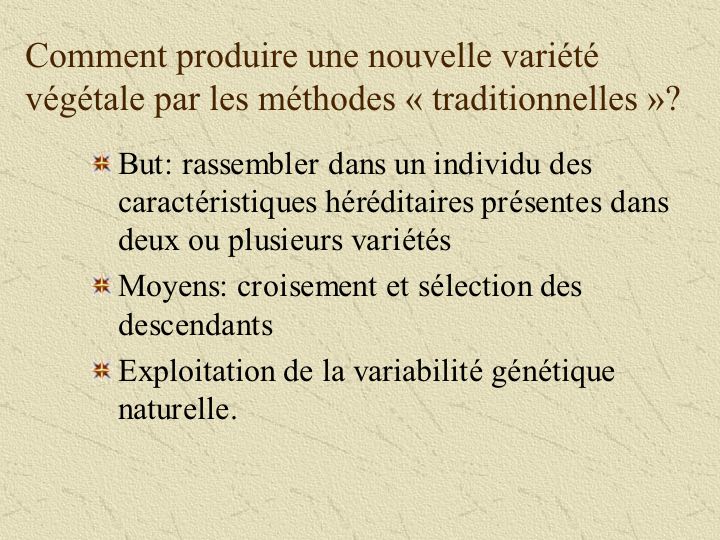 Comment produire une nouvelle variété végétale par les méthodes « traditionnelles »?

But: rassembler dans un individu des caractéristiques héréditaires présentes dans deux ou plusieurs variétés

Moyens: croisement et sélection des descendants

Exploitation de la variabilité génétique naturelle.